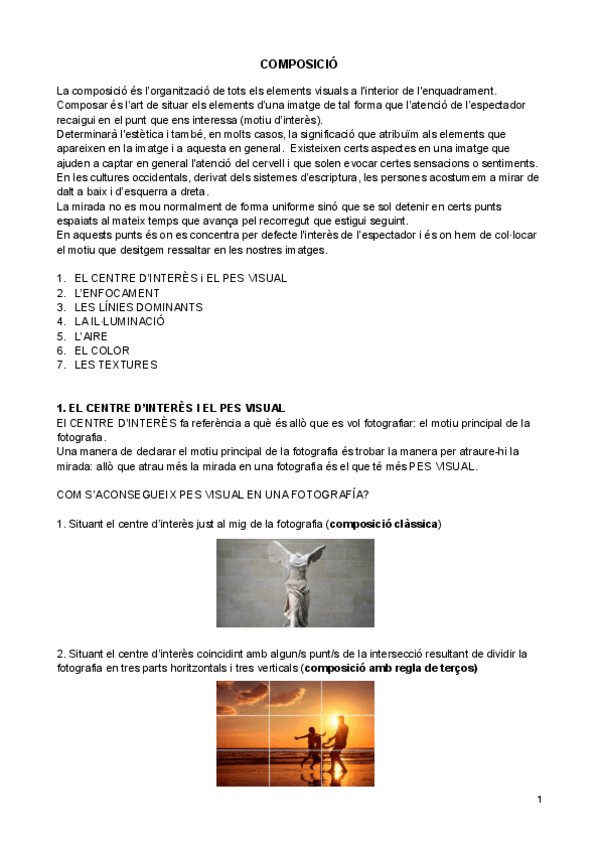 COMPOSICIÓ

La composició és l'organització de tots els elements visuals a l'interior de l'enquadrament. Composar és l'art de situar els elements d'una imatge de tal forma que l'atenció de l'espectador recaigui en el punt que ens interessa (motiu d'interès).
Determinarà l'estètica i també, en molts casos, la significació que atribuïm als elements que apareixen en la imatge i a aquesta en general. Existeixen certs aspectes en una imatge que ajuden a captar en general l'atenció del cervell i que solen evocar certes sensacions o sentiments. En les cultures occidentals, derivat dels sistemes d'escriptura, les persones acostumem a mirar de dalt a baix i d'esquerra a dreta.
La mirada no es mou normalment de forma uniforme sinó que se sol detenir en certs punts espaiats al mateix temps que avança pel recorregut que estigui seguint.
En aquests punts és on es concentra per defecte l'interès de l'espectador i és on hem de col·locar el motiu que desitgem ressaltar en les nostres imatges.

1. EL CENTRE D'INTERÈS i EL PES VISUAL
2. L'ENFOCAMENT
3. LES LÍNIES DOMINANTS
4. LA IL·LUMINACIÓ
5. L'AIRE
6. EL COLOR
7. LES TEXTURES

1. EL CENTRE D'INTERÈS I EL PES VISUAL
El CENTRE D'INTERÈS fa referència a què és allò que es vol fotografiar: el motiu principal de la fotografia.
Una manera de declarar el motiu principal de la fotografia és trobar la manera per atraure-hi la mirada: allò que atrau més la mirada en una fotografia és el que té més PES VISUAL.

COM S'ACONSEGUEIX PES VISUAL EN UNA FOTOGRAFÍA?

1. Situant el centre d'interès just al mig de la fotografia (composició clàssica)

2. Situant el centre d'interès coincidint amb algun/s punt/s de la intersecció resultant de dividir la fotografia en tres parts horitzontals i tres verticals (composició amb regla de terços)

1